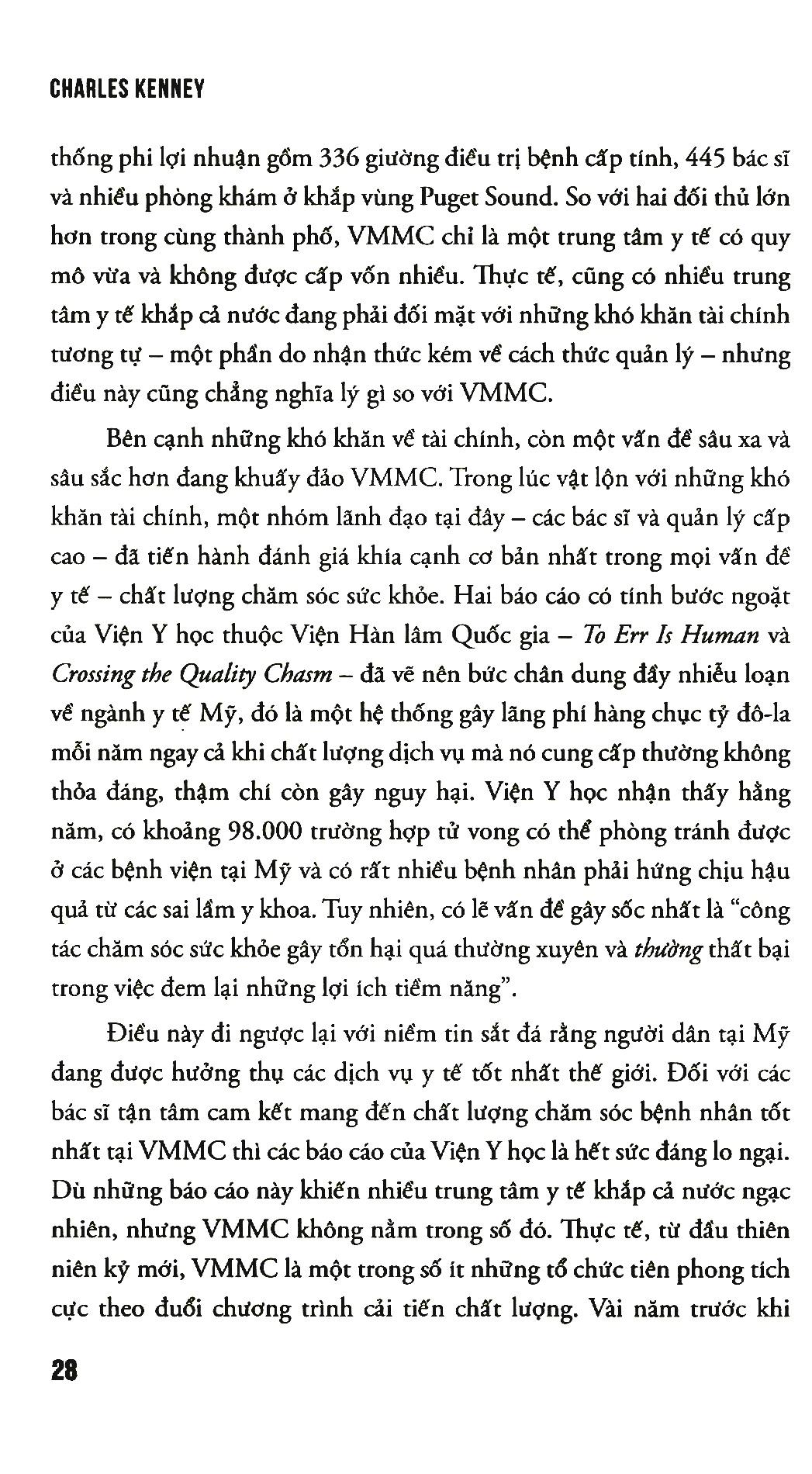 CHARLES KENNEY

thống phi lợi nhuận gồm 336 giường điều trị bệnh cấp tính, 445 bác sĩ và nhiều phòng khám ở khắp vùng Puget Sound. So với hai đối thủ lớn hơn trong cùng thành phố, VMMC chỉ là một trung tâm y tế có quy mô vừa và không được cấp vốn nhiều. Thực tế, cũng có nhiều trung tâm y tế khắp cả nước đang phải đối mặt với những khó khăn tài chính tương tự – một phần do nhận thức kém về cách thức quản lý – nhưng điều này cũng chẳng nghĩa lý gì so với VMMC.

Bên cạnh những khó khăn về tài chính, còn một vấn đề sâu xa và sâu sắc hơn đang khuấy đảo VMMC. Trong lúc vật lộn với những khó khăn tài chính, một nhóm lãnh đạo tại đây – các bác sĩ và quản lý cấp cao – đã tiến hành đánh giá khía cạnh cơ bản nhất trong mọi vấn đề y tế – chất lượng chăm sóc sức khỏe. Hai báo cáo có tính bước ngoặt của Viện Y học thuộc Viện Hàn lâm Quốc gia – To Err Is Human và Crossing the Quality Chasm – đã vẽ nên bức chân dung đầy nhiễu loạn về ngành y tế Mỹ, đó là một hệ thống gây lãng phí hàng chục tỷ đô-la mỗi năm ngay cả khi chất lượng dịch vụ mà nó cung cấp thường không thỏa đáng, thậm chí còn gây nguy hại. Viện Y học nhận thấy hằng năm, có khoảng 98.000 trường hợp tử vong có thể phòng tránh được ở các bệnh viện tại Mỹ và có rất nhiều bệnh nhân phải hứng chịu hậu quả từ các sai lầm y khoa. Tuy nhiên, có lẽ vấn đề gây sốc nhất là "công tác chăm sóc sức khỏe gây tổn hại quá thường xuyên và thường thất bại trong việc đem lại những lợi ích tiềm năng".

Điều này đi ngược lại với niềm tin sắt đá rằng người dân tại Mỹ đang được hưởng thụ các dịch vụ y tế tốt nhất thế giới. Đối với các bác sĩ tận tâm cam kết mang đến chất lượng chăm sóc bệnh nhân tốt nhất tại VMMC thì các báo cáo của Viện Y học là hết sức đáng lo ngại. Dù những báo cáo này khiến nhiều trung tâm y tế khắp cả nước ngạc nhiên, nhưng VMMC không nằm trong số đó. Thực tế, từ đầu thiên niên kỷ mới, VMMC là một trong số ít những tổ chức tiên phong tích cực theo đuổi chương trình cải tiến chất lượng. Vài năm trước khi

28